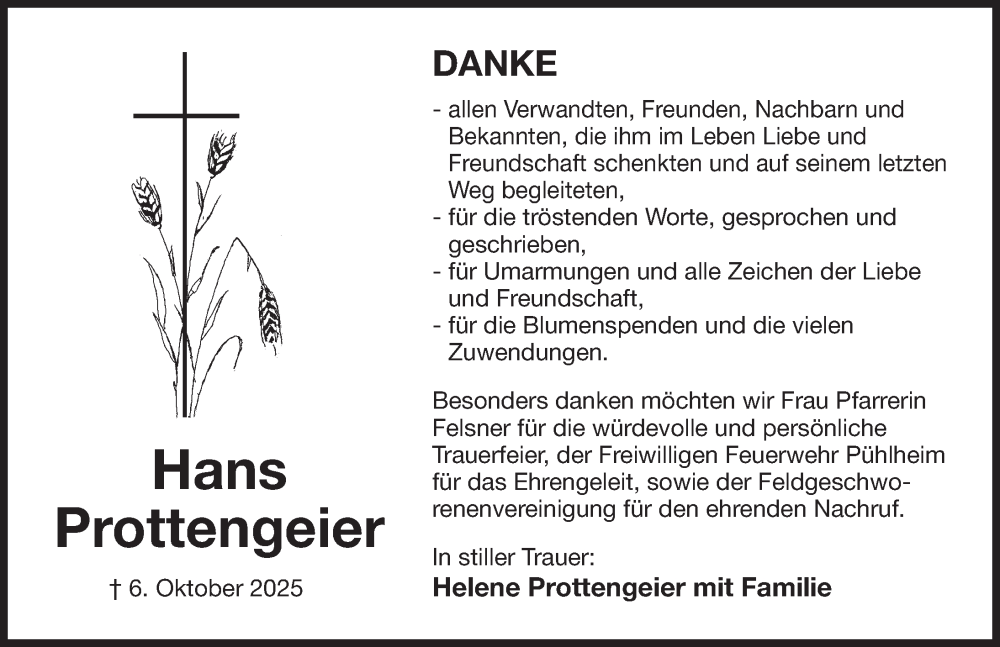 Hans
Prottengeier

† 6. Oktober 2025

DANKE

- allen Verwandten, Freunden, Nachbarn und Bekannten, die ihm im Leben Liebe und Freundschaft schenkten und auf seinem letzten Weg begleiteten,
- für die tröstenden Worte, gesprochen und geschrieben,
- für Umarmungen und alle Zeichen der Liebe und Freundschaft,
- für die Blumenspenden und die vielen Zuwendungen.

Besonders danken möchten wir Frau Pfarrerin Felsner für die würdevolle und persönliche Trauerfeier, der Freiwilligen Feuerwehr Pühlheim für das Ehrengeleit, sowie der Feldgeschworenenvereinigung für den ehrenden Nachruf.

In stiller Trauer:
Helene Prottengeier mit Familie